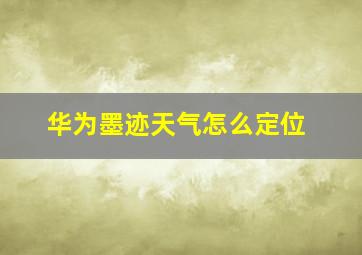 华为墨迹天气怎么定位